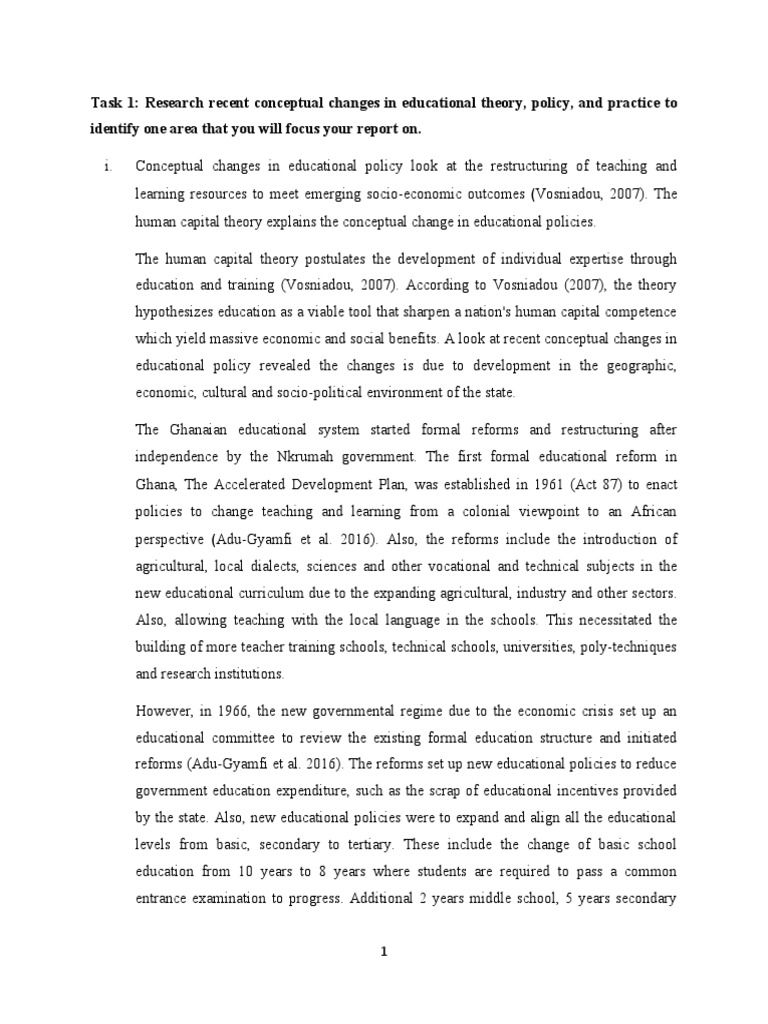 **Task 1: Research recent conceptual changes in educational theory, policy, and practice to identify one area that you will focus your report on.**

i. Conceptual changes in educational policy look at the restructuring of teaching and learning resources to meet emerging socio-economic outcomes (Vosniadou, 2007). The human capital theory explains the conceptual change in educational policies.

The human capital theory postulates the development of individual expertise through education and training (Vosniadou, 2007). According to Vosniadou (2007), the theory hypothesizes education as a viable tool that sharpen a nation's human capital competence which yield massive economic and social benefits. A look at recent conceptual changes in educational policy revealed the changes is due to development in the geographic, economic, cultural and socio-political environment of the state.

The Ghanaian educational system started formal reforms and restructuring after independence by the Nkrumah government. The first formal educational reform in Ghana, The Accelerated Development Plan, was established in 1961 (Act 87) to enact policies to change teaching and learning from a colonial viewpoint to an African perspective (Adu-Gyamfi et al. 2016). Also, the reforms include the introduction of agricultural, local dialects, sciences and other vocational and technical subjects in the new educational curriculum due to the expanding agricultural, industry and other sectors. Also, allowing teaching with the local language in the schools. This necessitated the building of more teacher training schools, technical schools, universities, poly-techniques and research institutions.

However, in 1966, the new governmental regime due to the economic crisis set up an educational committee to review the existing formal education structure and initiated reforms (Adu-Gyamfi et al. 2016). The reforms set up new educational policies to reduce government education expenditure, such as the scrap of educational incentives provided by the state. Also, new educational policies were to expand and align all the educational levels from basic, secondary to tertiary. These include the change of basic school education from 10 years to 8 years where students are required to pass a common entrance examination to progress. Additional 2 years middle school, 5 years secondary

1